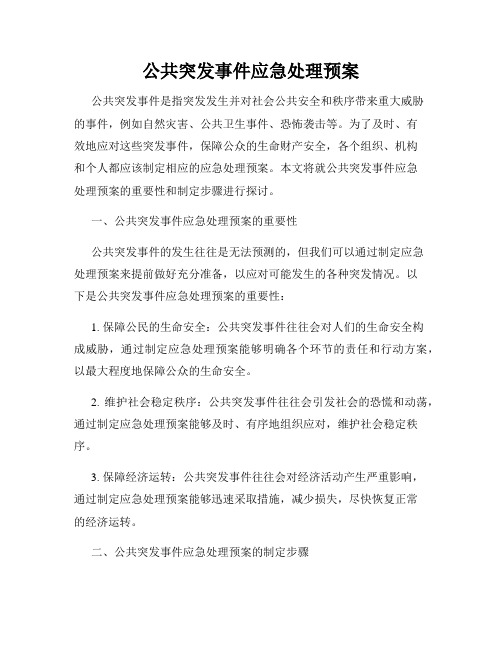 公共突发事件应急处理预案

公共突发事件是指突发发生并对社会公共安全和秩序带来重大威胁的事件，例如自然灾害、公共卫生事件、恐怖袭击等。为了及时、有效地应对这些突发事件，保障公众的生命财产安全，各个组织、机构和个人都应该制定相应的应急处理预案。本文将就公共突发事件应急处理预案的重要性和制定步骤进行探讨。

一、公共突发事件应急处理预案的重要性

公共突发事件的发生往往是无法预测的，但我们可以通过制定应急处理预案来提前做好充分准备，以应对可能发生的各种突发情况。以下是公共突发事件应急处理预案的重要性：

1. 保障公民的生命安全：公共突发事件往往会对人们的生命安全构成威胁，通过制定应急处理预案能够明确各个环节的责任和行动方案，以最大程度地保障公众的生命安全。

2. 维护社会稳定秩序：公共突发事件往往会引发社会的恐慌和动荡，通过制定应急处理预案能够及时、有序地组织应对，维护社会稳定秩序。

3. 保障经济运转：公共突发事件往往会对经济活动产生严重影响，通过制定应急处理预案能够迅速采取措施，减少损失，尽快恢复正常的经济运转。

二、公共突发事件应急处理预案的制定步骤